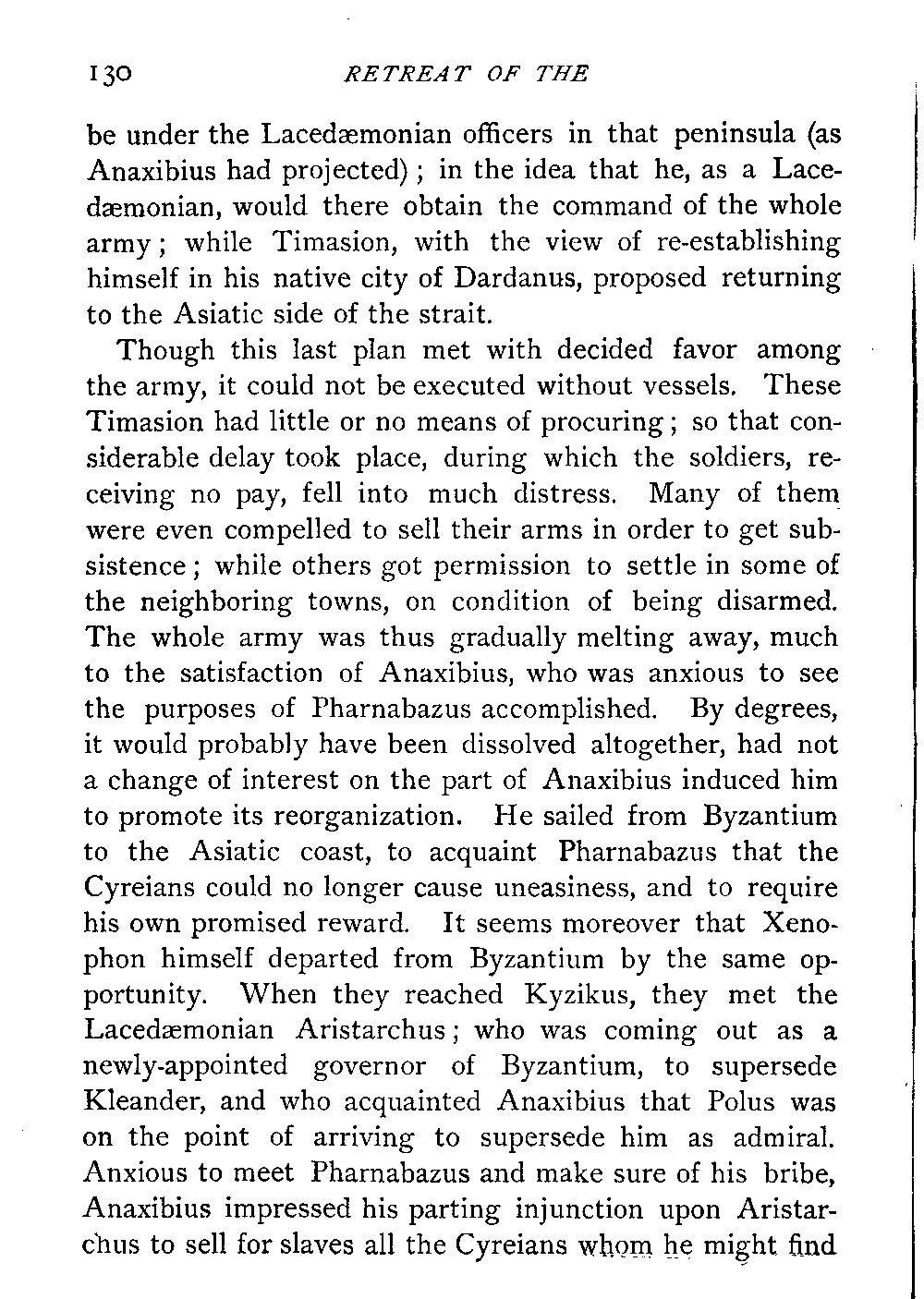 130 RETREAT OF THE

be under the Lacedæmonian officers in that peninsula (as Anaxibius had projected); in the idea that he, as a Lacedæmonian, would there obtain the command of the whole army; while Timasion, with the view of re-establishing himself in his native city of Dardanus, proposed returning to the Asiatic side of the strait.

Though this last plan met with decided favor among the army, it could not be executed without vessels. These Timasion had little or no means of procuring; so that considerable delay took place, during which the soldiers, receiving no pay, fell into much distress. Many of them were even compelled to sell their arms in order to get subsistence; while others got permission to settle in some of the neighboring towns, on condition of being disarmed. The whole army was thus gradually melting away, much to the satisfaction of Anaxibius, who was anxious to see the purposes of Pharnabazus accomplished. By degrees, it would probably have been dissolved altogether, had not a change of interest on the part of Anaxibius induced him to promote its reorganization. He sailed from Byzantium to the Asiatic coast, to acquaint Pharnabazus that the Cyreians could no longer cause uneasiness, and to require his own promised reward. It seems moreover that Xenophon himself departed from Byzantium by the same opportunity. When they reached Kyzikus, they met the Lacedæmonian Aristarchus; who was coming out as a newly-appointed governor of Byzantium, to supersede Kleander, and who acquainted Anaxibius that Polus was on the point of arriving to supersede him as admiral. Anxious to meet Pharnabazus and make sure of his bribe, Anaxibius impressed his parting injunction upon Aristarchus to sell for slaves all the Cyreians whom he might find